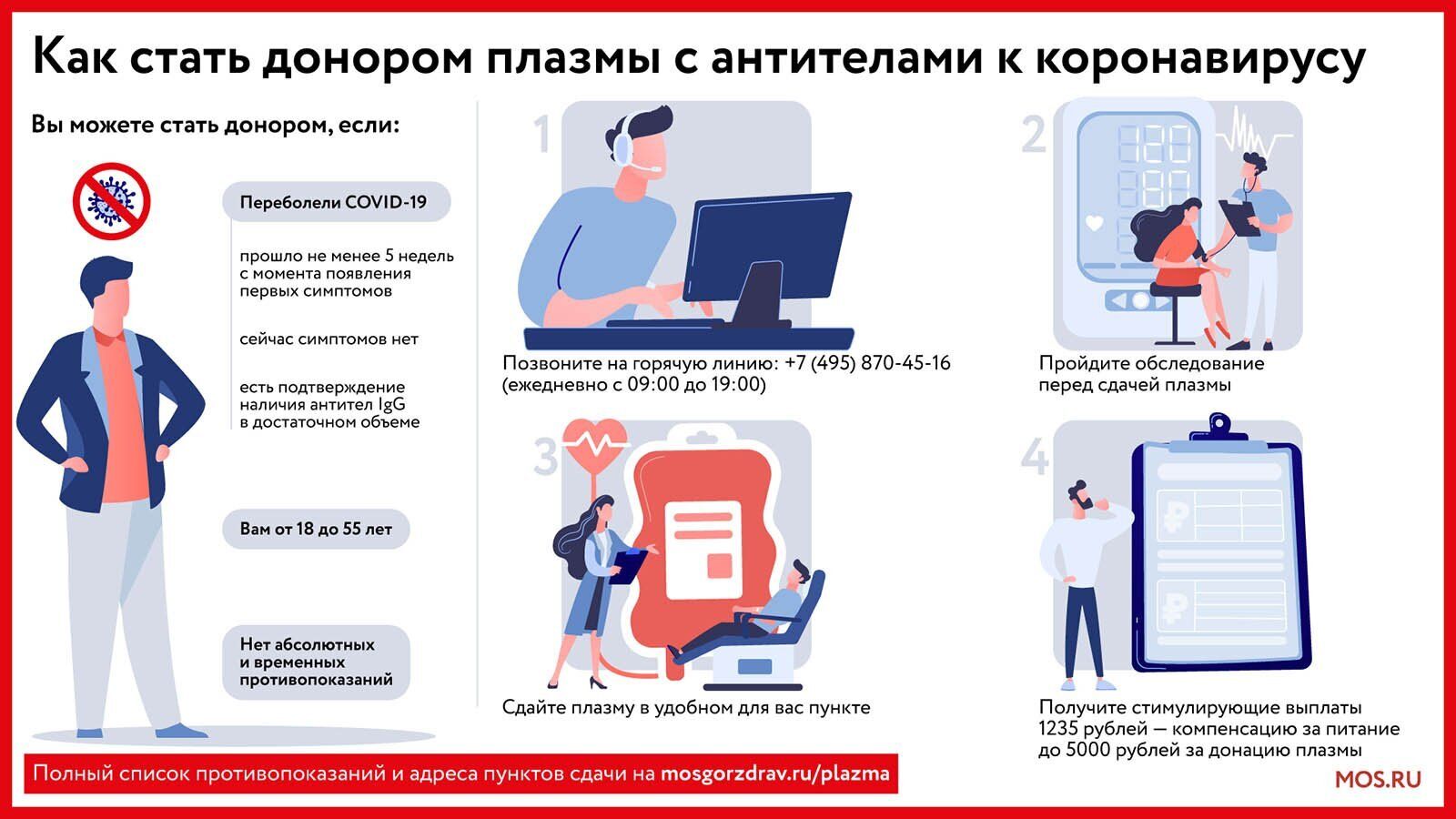 Как стать донором плазмы с антителами к коронавирусу

Вы можете стать донором, если:

Переболели COVID-19

прошло не менее 5 недель с момента появления первых симптомов

сейчас симптомов нет

есть подтверждение наличия антител IgG в достаточном объеме

Вам от 18 до 55 лет

Нет абсолютных и временных противопоказаний

1

Позвоните на горячую линию: +7 (495) 870-45-16 (ежедневно с 09:00 до 19:00)

2

Пройдите обследование перед сдачей плазмы

3

Сдайте плазму в удобном для вас пункте

4

Получите стимулирующие выплаты 1235 рублей — компенсацию за питание до 5000 рублей за донацию плазмы

Полный список противопоказаний и адреса пунктов сдачи на mosgorzdrav.ru/plazma

MOS.RU